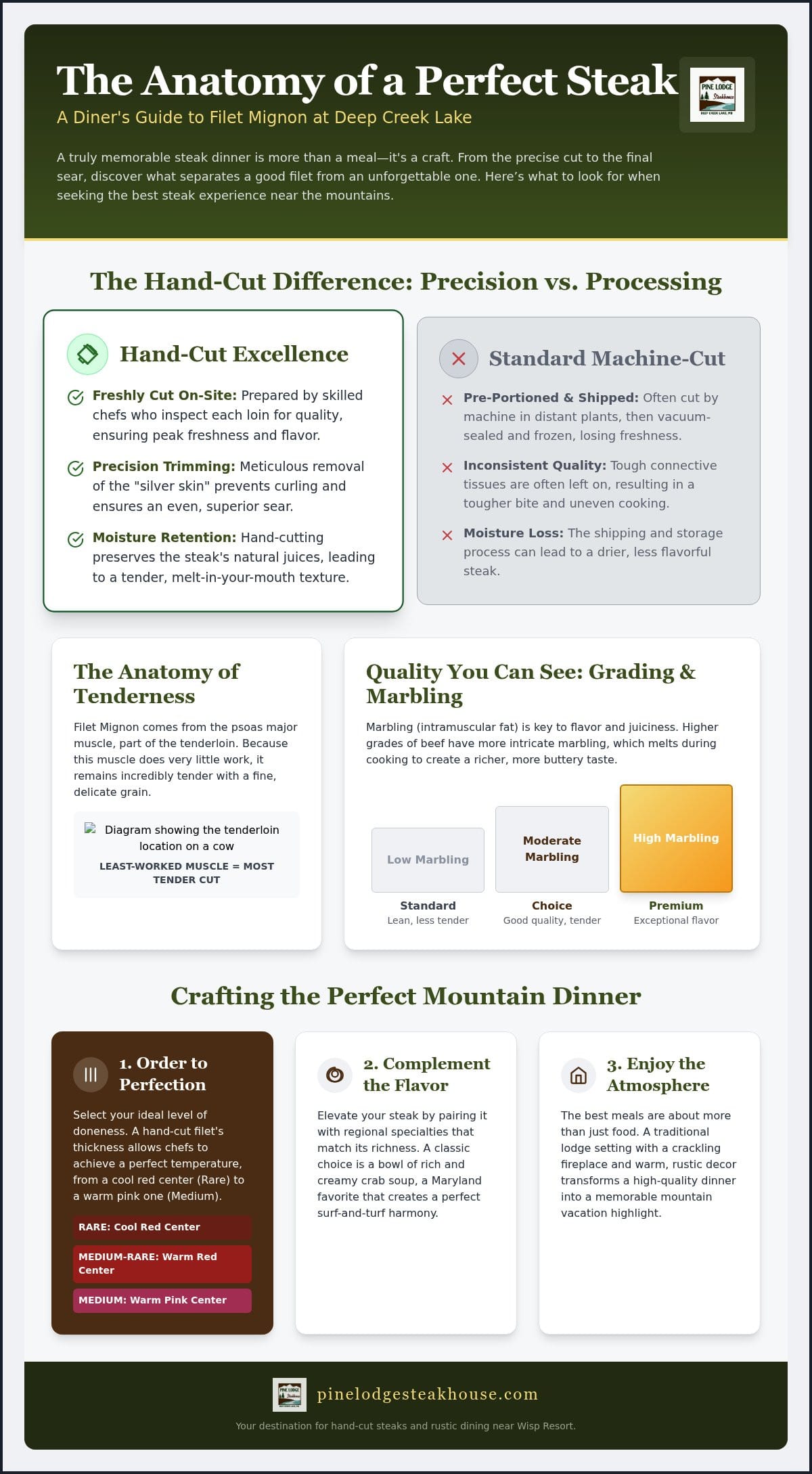 The Anatomy of a Perfect Steak

A Diner's Guide to Filet Mignon at Deep Creek Lake

PINE LODGE Steakhouse DEEP CREEK LAKE, MD

A truly memorable steak dinner is more than a meal—it's a craft. From the precise cut to the final sear, discover what separates a good filet from an unforgettable one. Here's what to look for when seeking the best steak experience near the mountains.

The Hand-Cut Difference: Precision vs. Processing

Hand-Cut Excellence

Freshly Cut On-Site: Prepared by skilled chefs who inspect each loin for quality, ensuring peak freshness and flavor.

Precision Trimming: Meticulous removal of the "silver skin" prevents curling and ensures an even, superior sear.

Moisture Retention: Hand-cutting preserves the steak's natural juices, leading to a tender, melt-in-your-mouth texture.

Standard Machine-Cut

Pre-Portioned & Shipped: Often cut by machine in distant plants, then vacuum-sealed and frozen, losing freshness.

Inconsistent Quality: Tough connective tissues are often left on, resulting in a tougher bite and uneven cooking.

Moisture Loss: The shipping and storage process can lead to a drier, less flavorful steak.

The Anatomy of Tenderness

Filet Mignon comes from the psoas major muscle, part of the tenderloin. Because this muscle does very little work, it remains incredibly tender with a fine, delicate grain.

Diagram showing the tenderloin location on a cow

LEAST-WORKED MUSCLE = MOST TENDER CUT

Quality You Can See: Grading & Marbling

Marbling (intramuscular fat) is key to flavor and juiciness. Higher grades of beef have more intricate marbling, which melts during cooking to create a richer, more buttery taste.

Low Marbling
Standard
Lean, less tender

Moderate Marbling
Choice
Good quality, tender

High Marbling
Premium
Exceptional flavor

Crafting the Perfect Mountain Dinner

1. Order to Perfection

Select your ideal level of doneness. A hand-cut filet's thickness allows chefs to achieve a perfect temperature, from a cool red center (Rare) to a warm pink one (Medium).

RARE: Cool Red Center
MEDIUM-RARE: Warm Red Center
MEDIUM: Warm Pink Center

2. Complement the Flavor

Elevate your steak by pairing it with regional specialties that match its richness. A classic choice is a bowl of rich and creamy crab soup, a Maryland favorite that creates a perfect surf-and-turf harmony.

3. Enjoy the Atmosphere

The best meals are about more than just food. A traditional lodge setting with a crackling fireplace and warm, rustic decor transforms a high-quality dinner into a memorable mountain vacation highlight.

pinelodgesteakhouse.com

Your destination for hand-cut steaks and rustic dining near Wisp Resort.